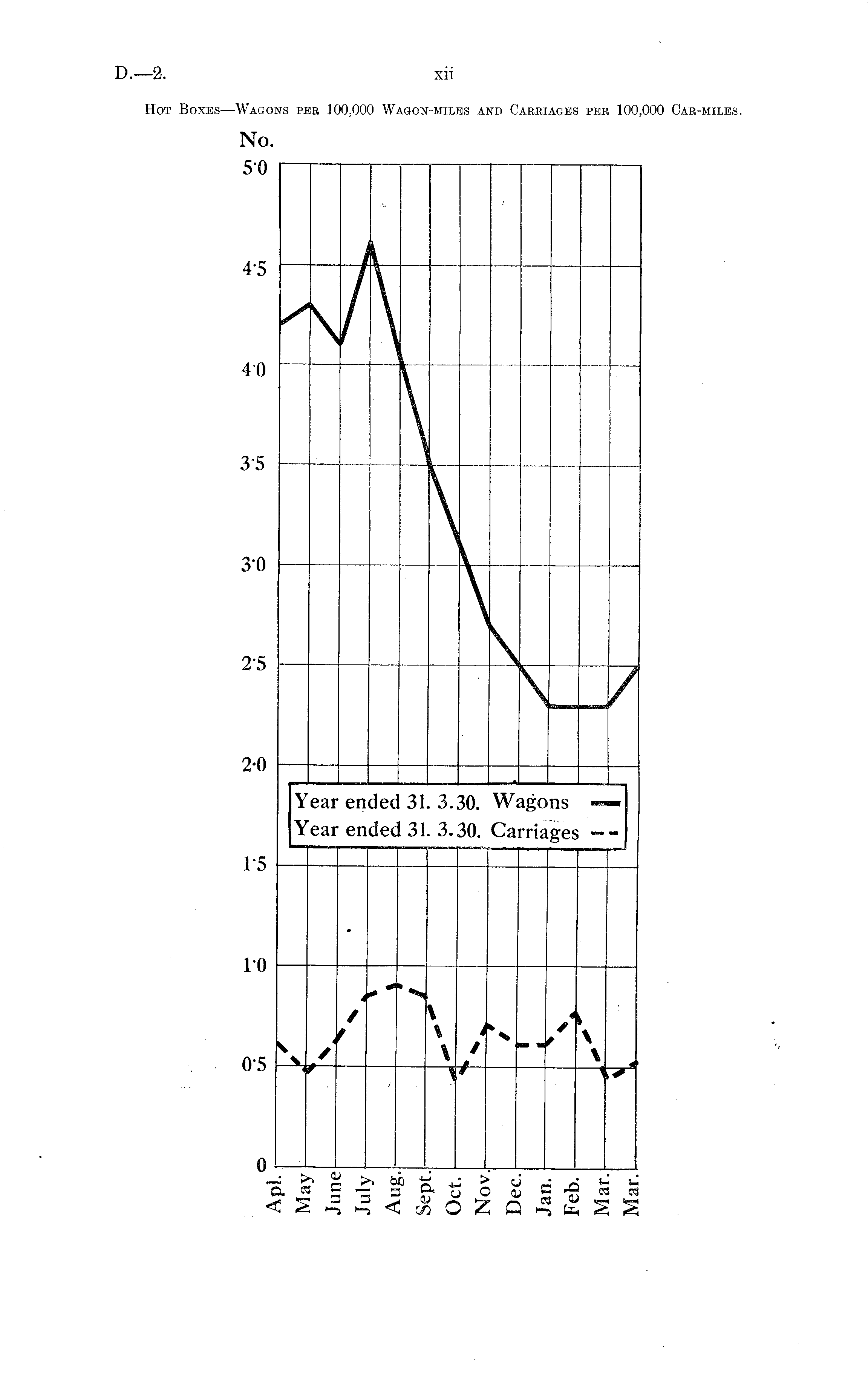 D.—2. xii

Hot Boxes—Wagons per 100,000 Wagon-miles and Carriages per 100,000 Car-miles.

No.

5·0

4·5

4·0

3·5

3·0

2·5

2·0

Year ended 31. 3.30. Wagons
Year ended 31. 3.30. Carriages

1·5

1·0

0·5

0

Apl. May June July Aug. Sept. Oct. Nov. Dec. Jan. Feb. Mar. Mar.